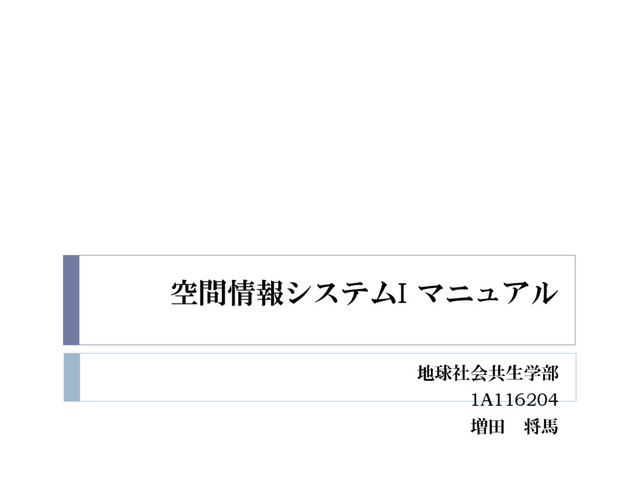 空間情報システムI マニュアル

地球社会共生学部
1A116204
増田 将馬